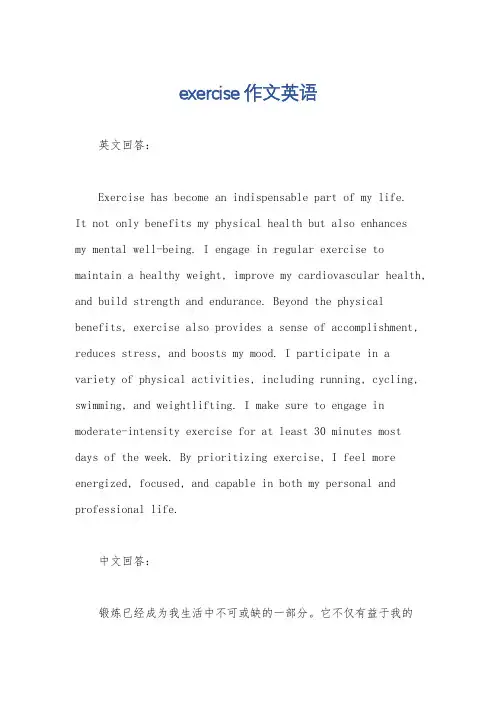 exercise 作文英语

英文回答：

Exercise has become an indispensable part of my life. It not only benefits my physical health but also enhances my mental well-being. I engage in regular exercise to maintain a healthy weight, improve my cardiovascular health, and build strength and endurance. Beyond the physical benefits, exercise also provides a sense of accomplishment, reduces stress, and boosts my mood. I participate in a variety of physical activities, including running, cycling, swimming, and weightlifting. I make sure to engage in moderate-intensity exercise for at least 30 minutes most days of the week. By prioritizing exercise, I feel more energized, focused, and capable in both my personal and professional life.

中文回答：

锻炼已经成为我生活中不可或缺的一部分。它不仅有益于我的